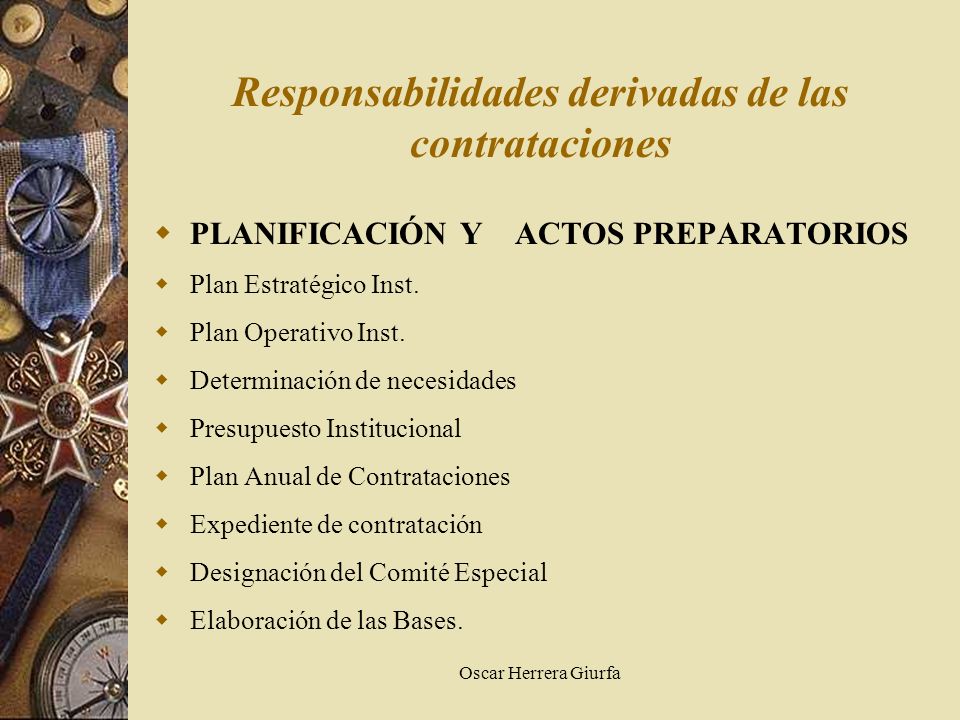 Responsabilidades derivadas de las contrataciones

PLANIFICACIÓN Y ACTOS PREPARATORIOS
Plan Estratégico Inst.
Plan Operativo Inst.
Determinación de necesidades
Presupuesto Institucional
Plan Anual de Contrataciones
Expediente de contratación
Designación del Comité Especial
Elaboración de las Bases.

Oscar Herrera Giurfa